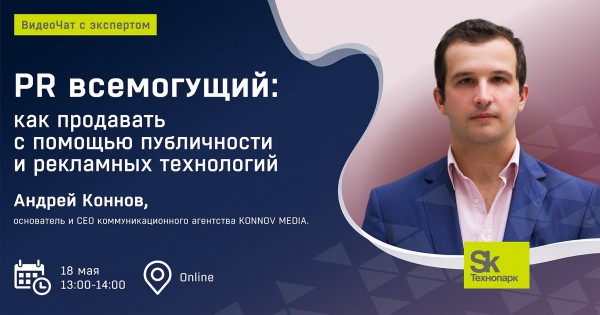 ВидеоЧат с экспертом

PR всемогущий:
как продавать с помощью публичности и рекламных технологий

Андрей Коннов,
основатель и CEO коммуникационного агентства KONNOV MEDIA.

18 мая
13:00-14:00

Online

Sk
Технопарк